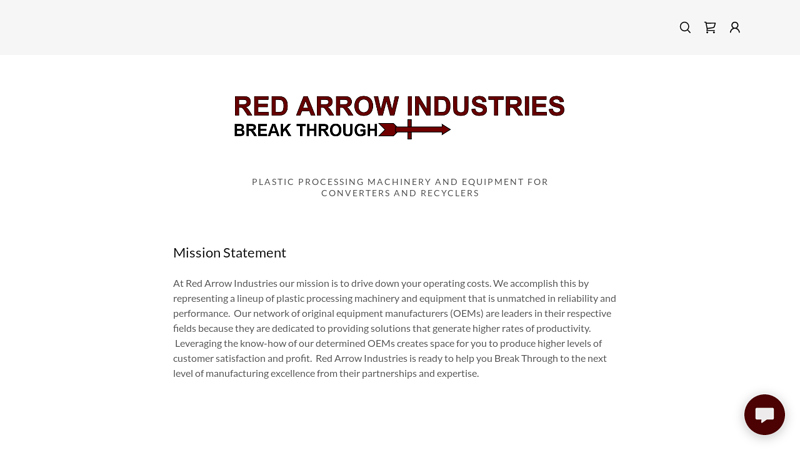 RED ARROW INDUSTRIES
BREAK THROUGH

PLASTIC PROCESSING MACHINERY AND EQUIPMENT FOR CONVERTERS AND RECYCLERS

Mission Statement

At Red Arrow Industries our mission is to drive down your operating costs. We accomplish this by representing a lineup of plastic processing machinery and equipment that is unmatched in reliability and performance. Our network of original equipment manufacturers (OEMs) are leaders in their respective fields because they are dedicated to providing solutions that generate higher rates of productivity. Leveraging the know-how of our determined OEMs creates space for you to produce higher levels of customer satisfaction and profit. Red Arrow Industries is ready to help you Break Through to the next level of manufacturing excellence from their partnerships and expertise.